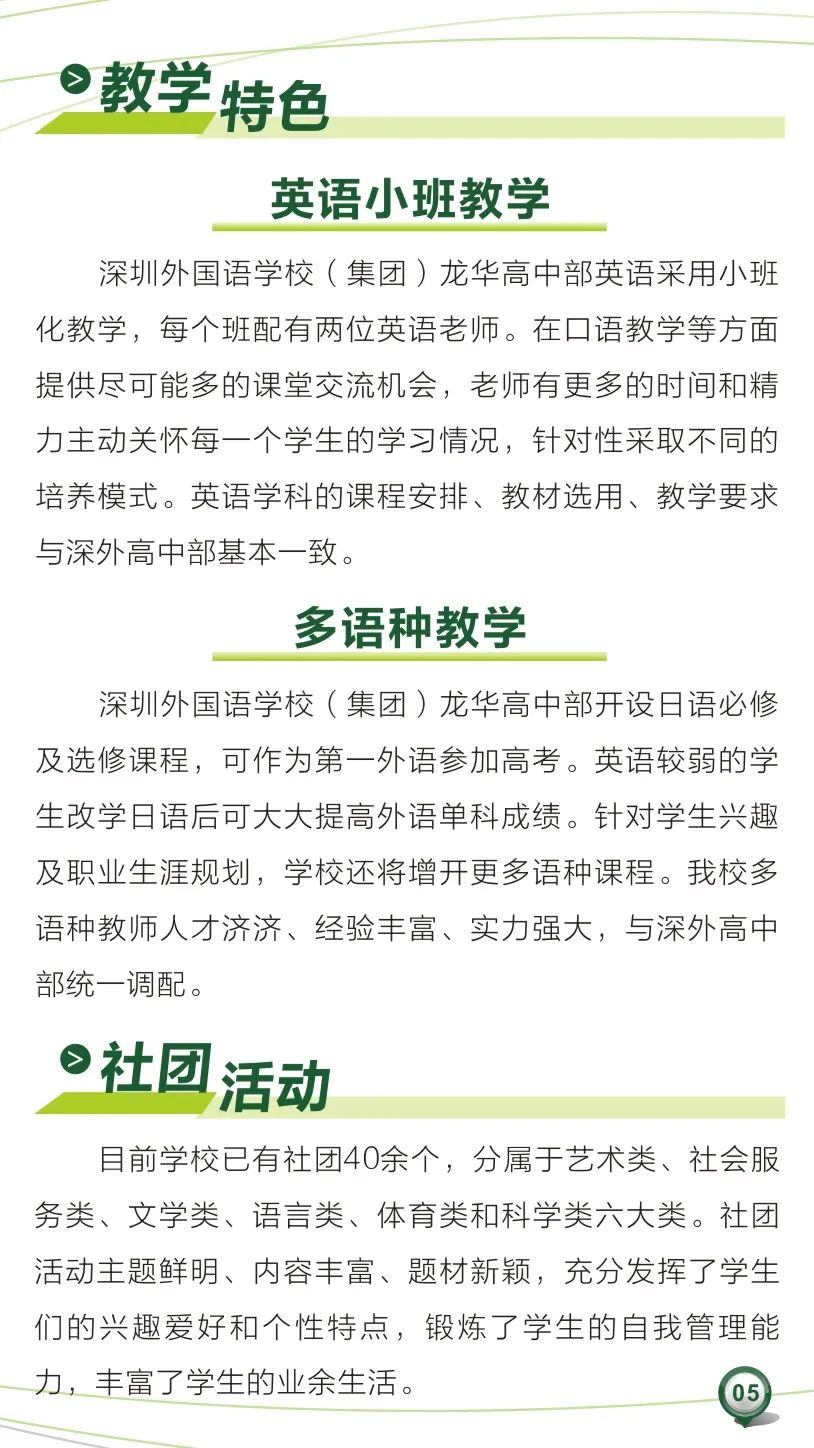 教学特色

英语小班教学

深圳外国语学校（集团）龙华高中部英语采用小班化教学，每个班配有两位英语老师。在口语教学等方面提供尽可能多的课堂交流机会，老师有更多的时间和精力主动关怀每一个学生的学习情况，针对性采取不同的培养模式。英语学科的课程安排、教材选用、教学要求与深外高中部基本一致。

多语种教学

深圳外国语学校（集团）龙华高中部开设日语必修及选修课程，可作为第一外语参加高考。英语较弱的学生改学日语后可大大提高外语单科成绩。针对学生兴趣及职业生涯规划，学校还将增开更多语种课程。我校多语种教师人才济济、经验丰富、实力强大，与深外高中部统一调配。

社团活动

目前学校已有社团40余个，分属于艺术类、社会服务类、文学类、语言类、体育类和科学类六大类。社团活动主题鲜明、内容丰富、题材新颖，充分发挥了学生们的兴趣爱好和个性特点，锻炼了学生的自我管理能力，丰富了学生的业余生活。

05